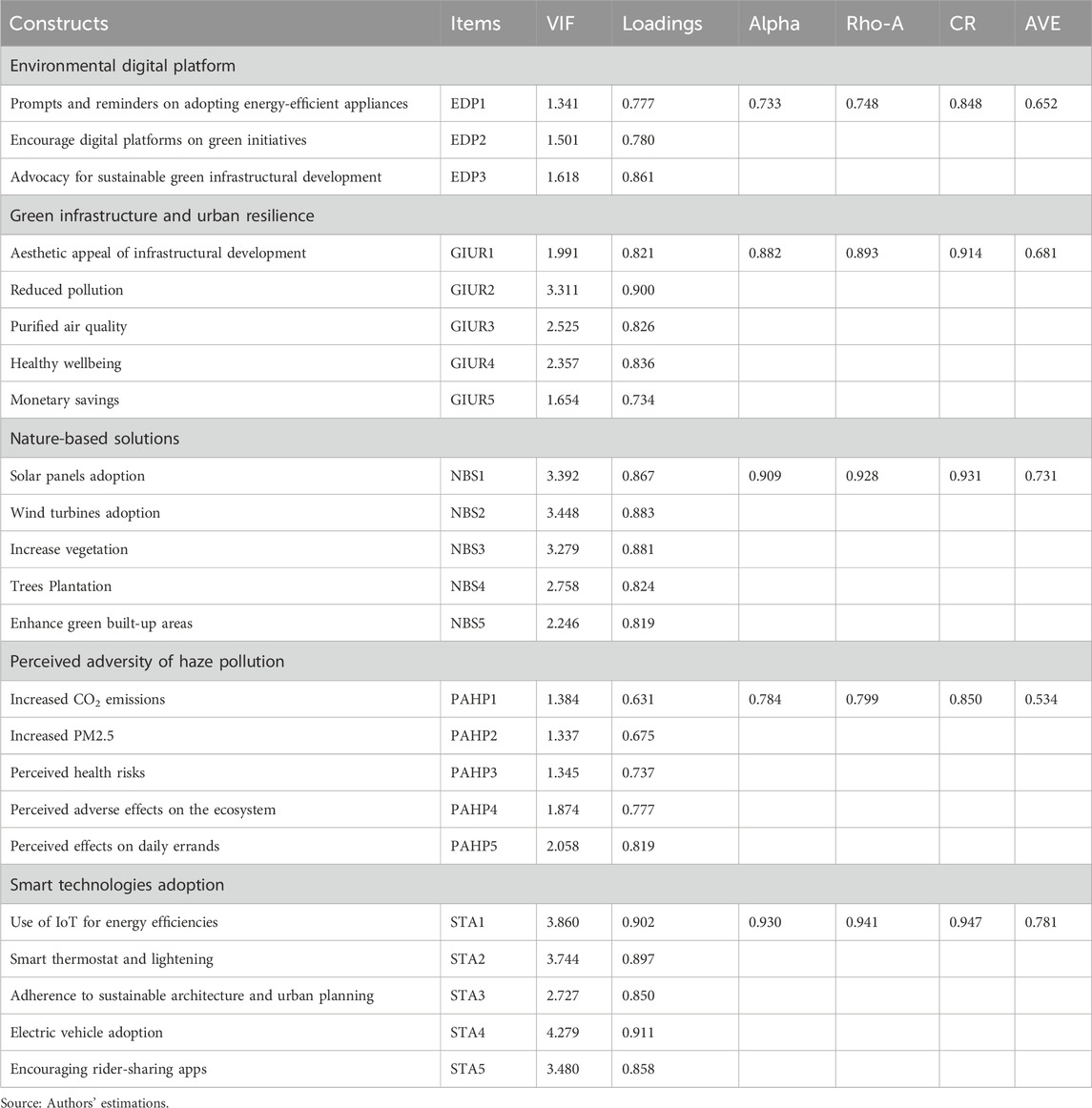 | Constructs | Items | VIF | Loadings | Alpha | Rho-A | CR | AVE |
|---|---|---|---|---|---|---|---|
| Environmental digital platform | | | | | | | |
| Prompts and reminders on adopting energy-efficient appliances | EDP1 | 1.341 | 0.777 | 0.733 | 0.748 | 0.848 | 0.652 |
| Encourage digital platforms on green initiatives | EDP2 | 1.501 | 0.780 | | | | |
| Advocacy for sustainable green infrastructural development | EDP3 | 1.618 | 0.861 | | | | |
| Green infrastructure and urban resilience | | | | | | | |
| Aesthetic appeal of infrastructural development | GIUR1 | 1.991 | 0.821 | 0.882 | 0.893 | 0.914 | 0.681 |
| Reduced pollution | GIUR2 | 3.311 | 0.900 | | | | |
| Purified air quality | GIUR3 | 2.525 | 0.826 | | | | |
| Healthy wellbeing | GIUR4 | 2.357 | 0.836 | | | | |
| Monetary savings | GIUR5 | 1.654 | 0.734 | | | | |
| Nature-based solutions | | | | | | | |
| Solar panels adoption | NBS1 | 3.392 | 0.867 | 0.909 | 0.928 | 0.931 | 0.731 |
| Wind turbines adoption | NBS2 | 3.448 | 0.883 | | | | |
| Increase vegetation | NBS3 | 3.279 | 0.881 | | | | |
| Trees Plantation | NBS4 | 2.758 | 0.824 | | | | |
| Enhance green built-up areas | NBS5 | 2.246 | 0.819 | | | | |
| Perceived adversity of haze pollution | | | | | | | |
| Increased $CO_2$ emissions | PAHP1 | 1.384 | 0.631 | 0.784 | 0.799 | 0.850 | 0.534 |
| Increased PM2.5 | PAHP2 | 1.337 | 0.675 | | | | |
| Perceived health risks | PAHP3 | 1.345 | 0.737 | | | | |
| Perceived adverse effects on the ecosystem | PAHP4 | 1.874 | 0.777 | | | | |
| Perceived effects on daily errands | PAHP5 | 2.058 | 0.819 | | | | |
| Smart technologies adoption | | | | | | | |
| Use of IoT for energy efficiencies | STA1 | 3.860 | 0.902 | 0.930 | 0.941 | 0.947 | 0.781 |
| Smart thermostat and lightening | STA2 | 3.744 | 0.897 | | | | |
| Adherence to sustainable architecture and urban planning | STA3 | 2.727 | 0.850 | | | | |
| Electric vehicle adoption | STA4 | 4.279 | 0.911 | | | | |
| Encouraging rider-sharing apps | STA5 | 3.480 | 0.858 | | | | |

Source: Authors' estimations.